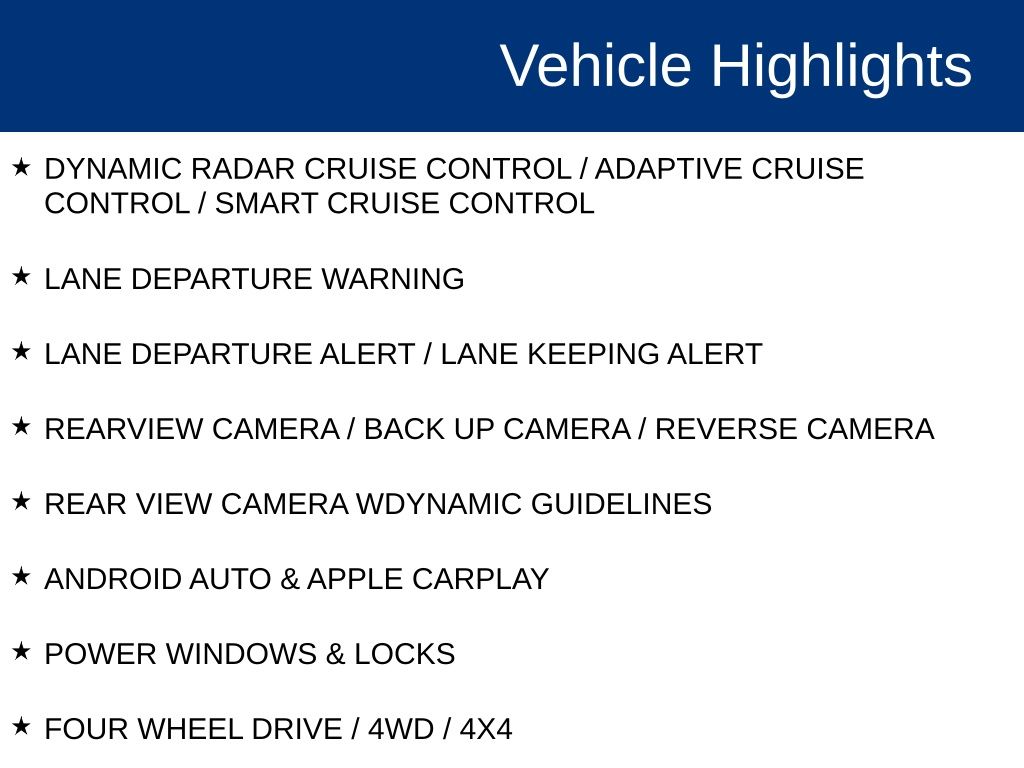 Vehicle Highlights

★ DYNAMIC RADAR CRUISE CONTROL / ADAPTIVE CRUISE CONTROL / SMART CRUISE CONTROL

★ LANE DEPARTURE WARNING

★ LANE DEPARTURE ALERT / LANE KEEPING ALERT

★ REARVIEW CAMERA / BACK UP CAMERA / REVERSE CAMERA

★ REAR VIEW CAMERA WDYNAMIC GUIDELINES

★ ANDROID AUTO & APPLE CARPLAY

★ POWER WINDOWS & LOCKS

★ FOUR WHEEL DRIVE / 4WD / 4X4